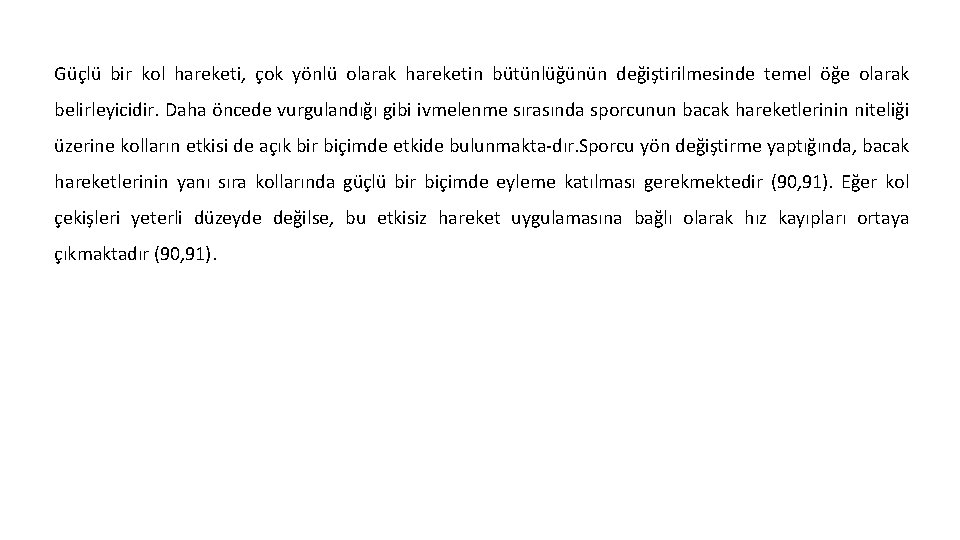 Güçlü bir kol hareketi, çok yönlü olarak hareketin bütünlüğünün değiştirilmesinde temel öğe olarak belirleyicidir. Daha öncede vurgulandığı gibi ivmelenme sırasında sporcunun bacak hareketlerinin niteliği üzerine kolların etkisi de açık bir biçimde etkide bulunmakta-dır.Sporcu yön değiştirme yaptığında, bacak hareketlerinin yanı sıra kollarında güçlü bir biçimde eyleme katılması gerekmektedir (90,91). Eğer kol çekişleri yeterli düzeyde değilse, bu etkisiz hareket uygulamasına bağlı olarak hız kayıpları ortaya çıkmaktadır (90,91).